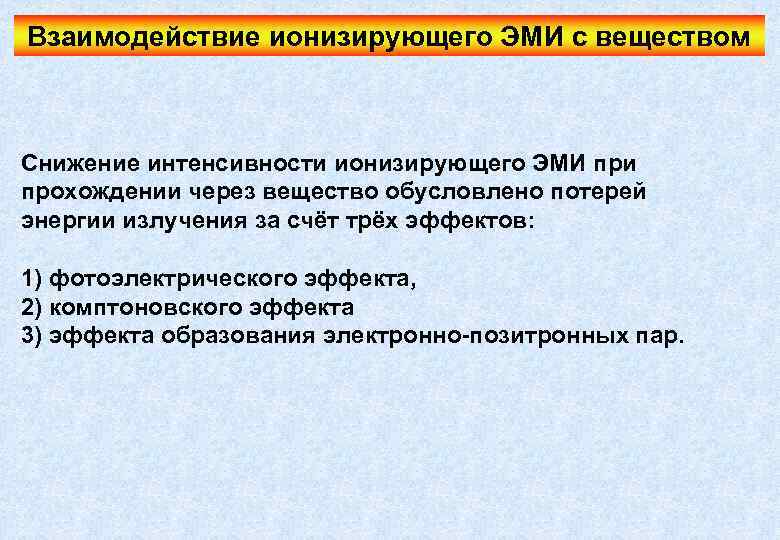 Взаимодействие ионизирующего ЭМИ с веществом

Снижение интенсивности ионизирующего ЭМИ при прохождении через вещество обусловлено потерей энергии излучения за счёт трёх эффектов:

1) фотоэлектрического эффекта,
2) комптоновского эффекта
3) эффекта образования электронно-позитронных пар.